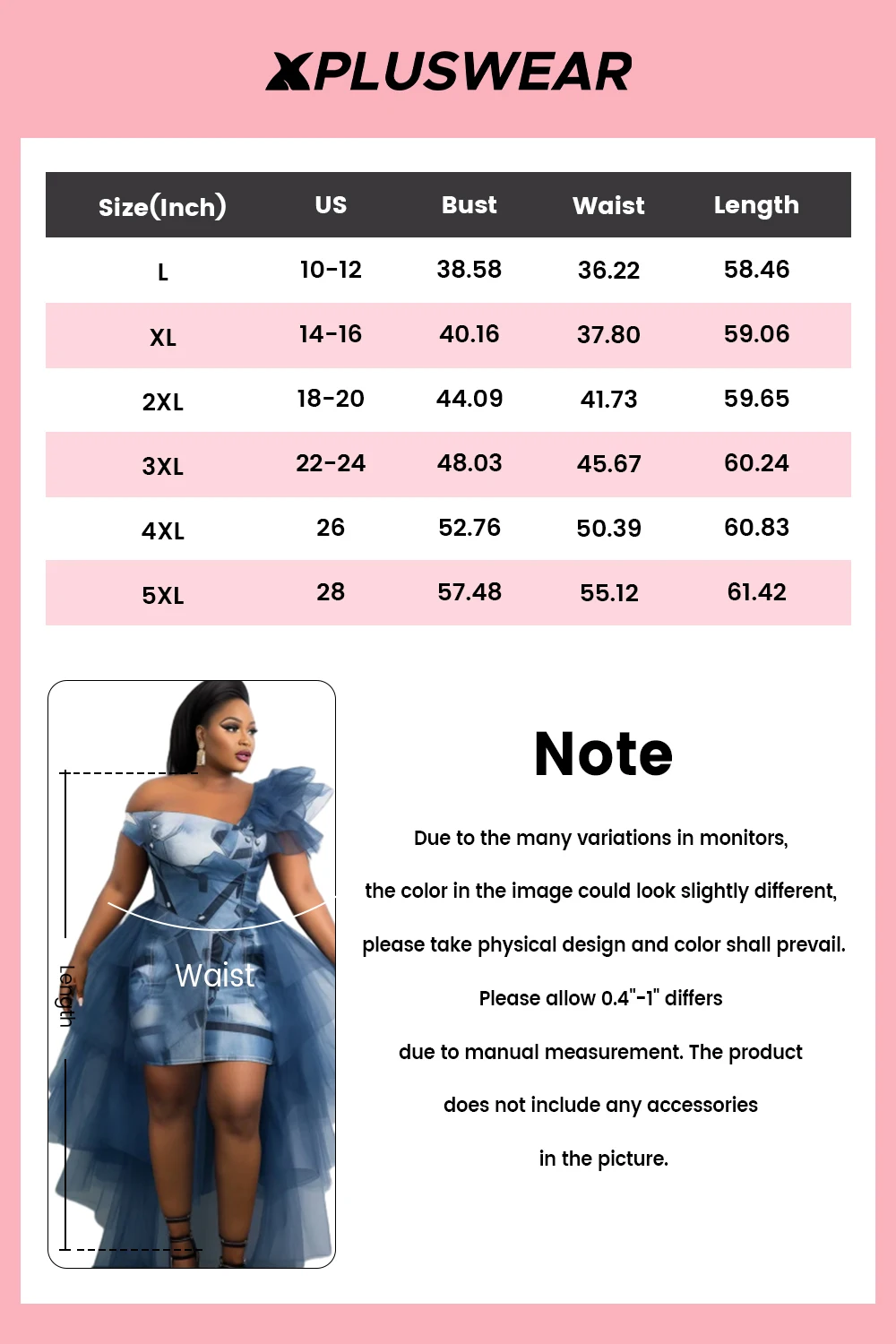 XPLUSWEAR

| Size(Inch) | US | Bust | Waist | Length |
|---|---|---|---|---|
| L | 10-12 | 38.58 | 36.22 | 58.46 |
| XL | 14-16 | 40.16 | 37.80 | 59.06 |
| 2XL | 18-20 | 44.09 | 41.73 | 59.65 |
| 3XL | 22-24 | 48.03 | 45.67 | 60.24 |
| 4XL | 26 | 52.76 | 50.39 | 60.83 |
| 5XL | 28 | 57.48 | 55.12 | 61.42 |

Length

Waist

Note

Due to the many variations in monitors, the color in the image could look slightly different, please take physical design and color shall prevail. Please allow 0.4"-1" differs due to manual measurement. The product does not include any accessories in the picture.